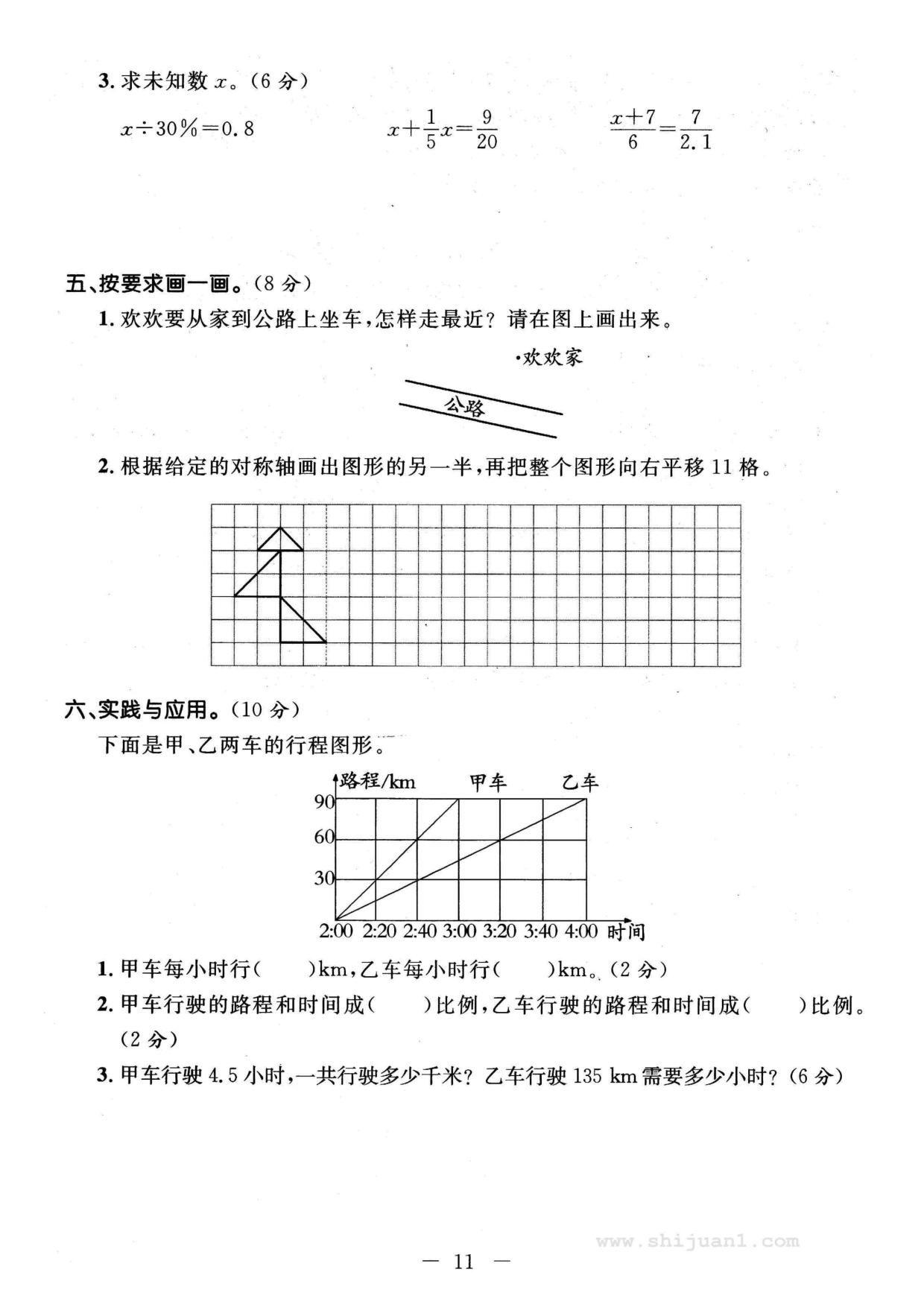 3. 求未知数 $x$。(6 分)

$x \div 30\% = 0.8$　　$x + \frac{1}{5}x = \frac{9}{20}$　　$\frac{x+7}{6} = \frac{7}{2.1}$

五、按要求画一画。(8 分)

1. 欢欢要从家到公路上坐车,怎样走最近?请在图上画出来。

·欢欢家

公路

2. 根据给定的对称轴画出图形的另一半,再把整个图形向右平移 11 格。

六、实践与应用。(10 分)

下面是甲、乙两车的行程图形。

路程/km　甲车　乙车

90
60
30

2:00 2:20 2:40 3:00 3:20 3:40 4:00 时间

1. 甲车每小时行(　　)km,乙车每小时行(　　)km。(2 分)

2. 甲车行驶的路程和时间成(　　)比例,乙车行驶的路程和时间成(　　)比例。(2 分)

3. 甲车行驶 4.5 小时,一共行驶多少千米?乙车行驶 135 km 需要多少小时?(6 分)

www.shijuan1.com

— 11 —